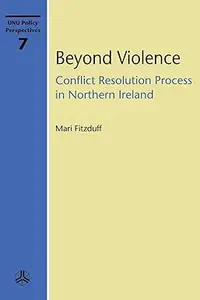 UNU Policy Perspectives
7

Beyond Violence
Conflict Resolution Process in Northern Ireland

Mari Fitzduff